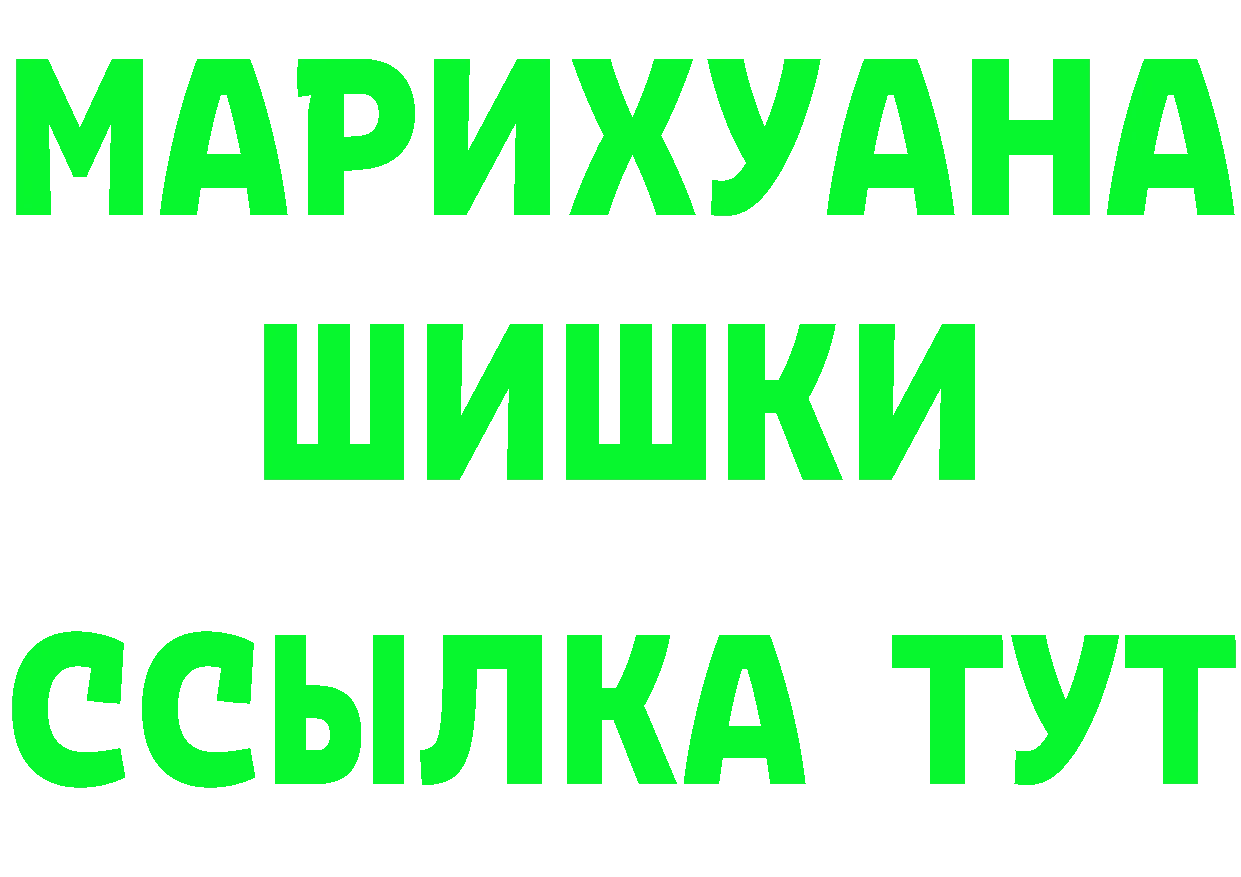 МАРИХУАНА
ШИШКИ
ССЫЛКА ТУТ